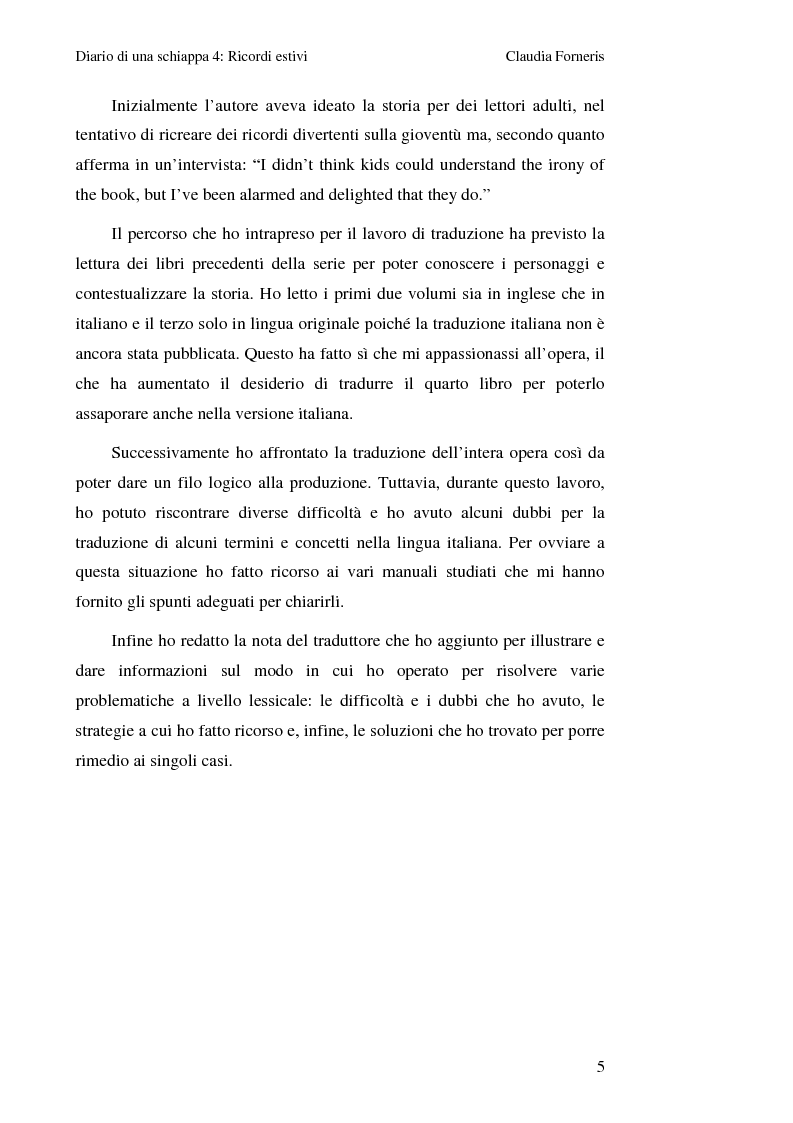 Diario di una schiappa 4: Ricordi estivi

Claudia Forneris

Inizialmente l'autore aveva ideato la storia per dei lettori adulti, nel tentativo di ricreare dei ricordi divertenti sulla gioventù ma, secondo quanto afferma in un'intervista: "I didn't think kids could understand the irony of the book, but I've been alarmed and delighted that they do."

Il percorso che ho intrapreso per il lavoro di traduzione ha previsto la lettura dei libri precedenti della serie per poter conoscere i personaggi e contestualizzare la storia. Ho letto i primi due volumi sia in inglese che in italiano e il terzo solo in lingua originale poiché la traduzione italiana non è ancora stata pubblicata. Questo ha fatto sì che mi appassionassi all'opera, il che ha aumentato il desiderio di tradurre il quarto libro per poterlo assaporare anche nella versione italiana.

Successivamente ho affrontato la traduzione dell'intera opera così da poter dare un filo logico alla produzione. Tuttavia, durante questo lavoro, ho potuto riscontrare diverse difficoltà e ho avuto alcuni dubbi per la traduzione di alcuni termini e concetti nella lingua italiana. Per ovviare a questa situazione ho fatto ricorso ai vari manuali studiati che mi hanno fornito gli spunti adeguati per chiarirli.

Infine ho redatto la nota del traduttore che ho aggiunto per illustrare e dare informazioni sul modo in cui ho operato per risolvere varie problematiche a livello lessicale: le difficoltà e i dubbi che ho avuto, le strategie a cui ho fatto ricorso e, infine, le soluzioni che ho trovato per porre rimedio ai singoli casi.

5